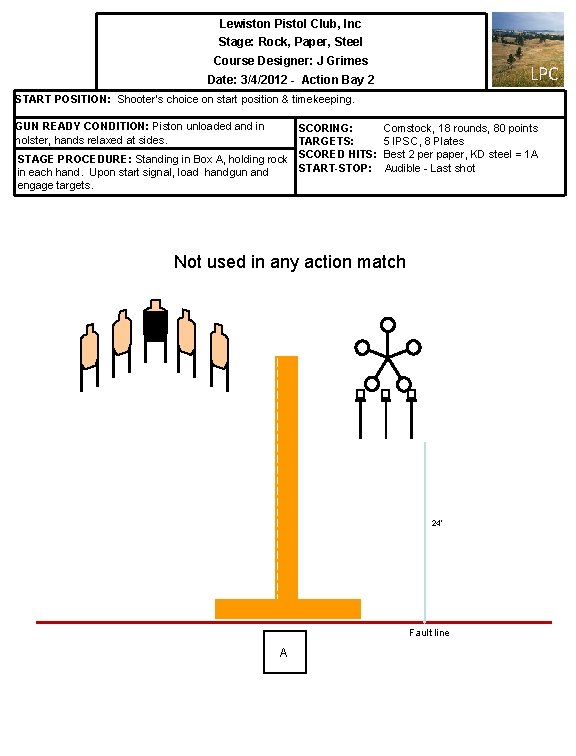 Lewiston Pistol Club, Inc
Stage: Rock, Paper, Steel
Course Designer: J Grimes
Date: 3/4/2012 - Action Bay 2

LPC

START POSITION: Shooter's choice on start position & timekeeping.

GUN READY CONDITION: Piston unloaded and in holster, hands relaxed at sides.

STAGE PROCEDURE: Standing in Box A, holding rock in each hand. Upon start signal, load handgun and engage targets.

SCORING: Comstock, 18 rounds, 80 points
TARGETS: 5 IPSC, 8 Plates
SCORED HITS: Best 2 per paper, KD steel = 1A
START-STOP: Audible - Last shot

Not used in any action match

24'

Fault line

A